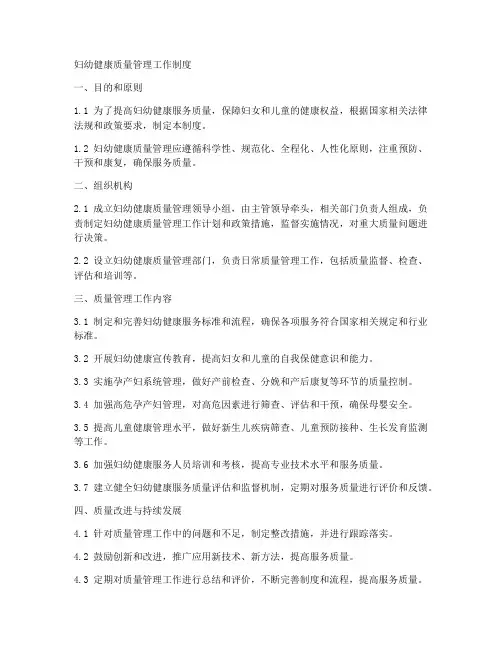 妇幼健康质量管理工作制度

一、目的和原则

1.1 为了提高妇幼健康服务质量，保障妇女和儿童的健康权益，根据国家相关法律法规和政策要求，制定本制度。

1.2 妇幼健康质量管理应遵循科学性、规范化、全程化、人性化原则，注重预防、干预和康复，确保服务质量。

二、组织机构

2.1 成立妇幼健康质量管理领导小组，由主管领导牵头，相关部门负责人组成，负责制定妇幼健康质量管理工作计划和政策措施，监督实施情况，对重大质量问题进行决策。

2.2 设立妇幼健康质量管理部门，负责日常质量管理工作，包括质量监督、检查、评估和培训等。

三、质量管理工作内容

3.1 制定和完善妇幼健康服务标准和流程，确保各项服务符合国家相关规定和行业标准。

3.2 开展妇幼健康宣传教育，提高妇女和儿童的自我保健意识和能力。

3.3 实施孕产妇系统管理，做好产前检查、分娩和产后康复等环节的质量控制。

3.4 加强高危孕产妇管理，对高危因素进行筛查、评估和干预，确保母婴安全。

3.5 提高儿童健康管理水平，做好新生儿疾病筛查、儿童预防接种、生长发育监测等工作。

3.6 加强妇幼健康服务人员培训和考核，提高专业技术水平和服务质量。

3.7 建立健全妇幼健康服务质量评估和监督机制，定期对服务质量进行评价和反馈。

四、质量改进与持续发展

4.1 针对质量管理工作中的问题和不足，制定整改措施，并进行跟踪落实。

4.2 鼓励创新和改进，推广应用新技术、新方法，提高服务质量。

4.3 定期对质量管理工作进行总结和评价，不断完善制度和流程，提高服务质量。